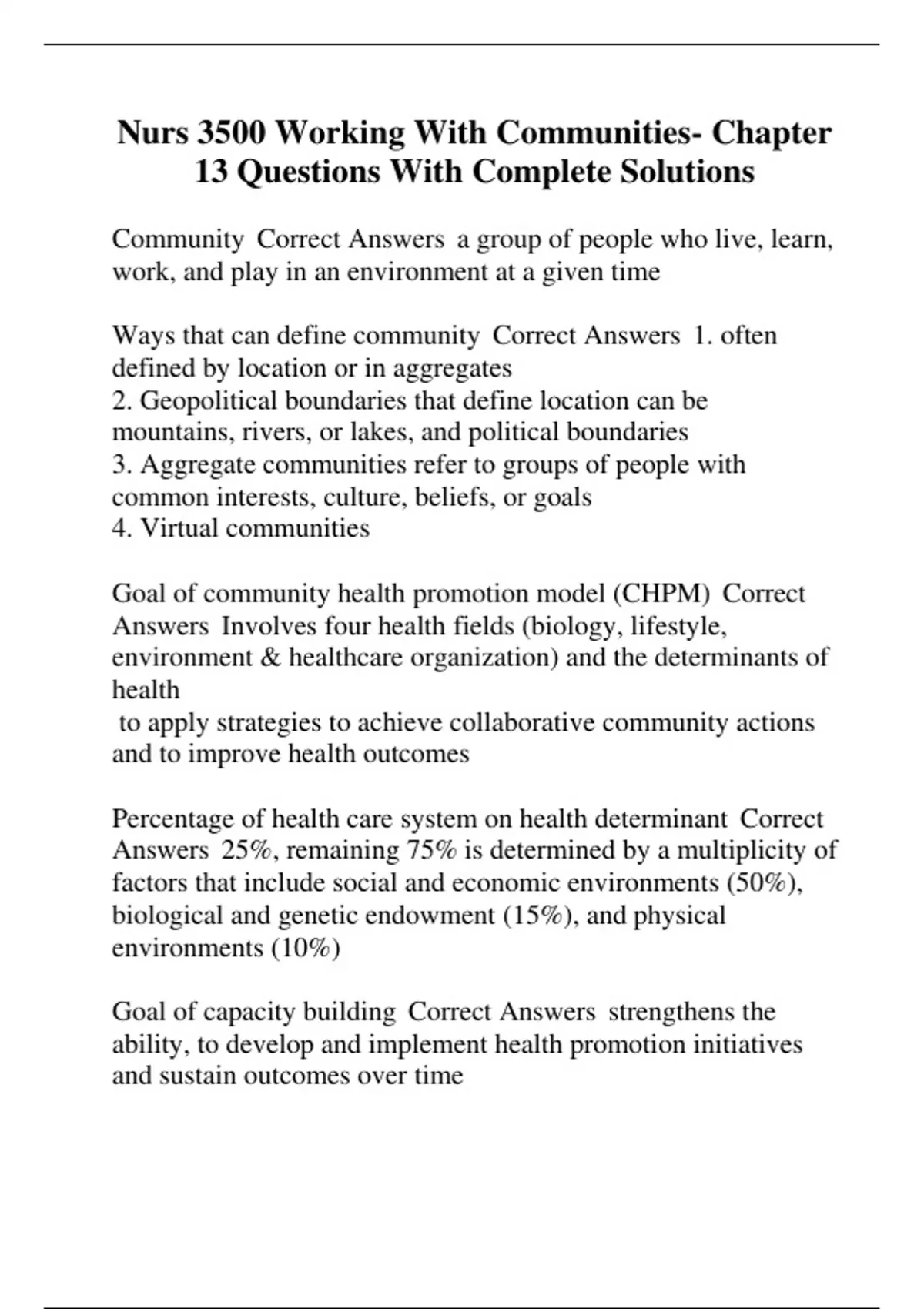 Nurs 3500 Working With Communities- Chapter 13 Questions With Complete Solutions

Community Correct Answers a group of people who live, learn, work, and play in an environment at a given time

Ways that can define community Correct Answers 1. often defined by location or in aggregates
2. Geopolitical boundaries that define location can be mountains, rivers, or lakes, and political boundaries
3. Aggregate communities refer to groups of people with common interests, culture, beliefs, or goals
4. Virtual communities

Goal of community health promotion model (CHPM) Correct Answers Involves four health fields (biology, lifestyle, environment & healthcare organization) and the determinants of health
to apply strategies to achieve collaborative community actions and to improve health outcomes

Percentage of health care system on health determinant Correct Answers 25%, remaining 75% is determined by a multiplicity of factors that include social and economic environments (50%), biological and genetic endowment (15%), and physical environments (10%)

Goal of capacity building Correct Answers strengthens the ability, to develop and implement health promotion initiatives and sustain outcomes over time